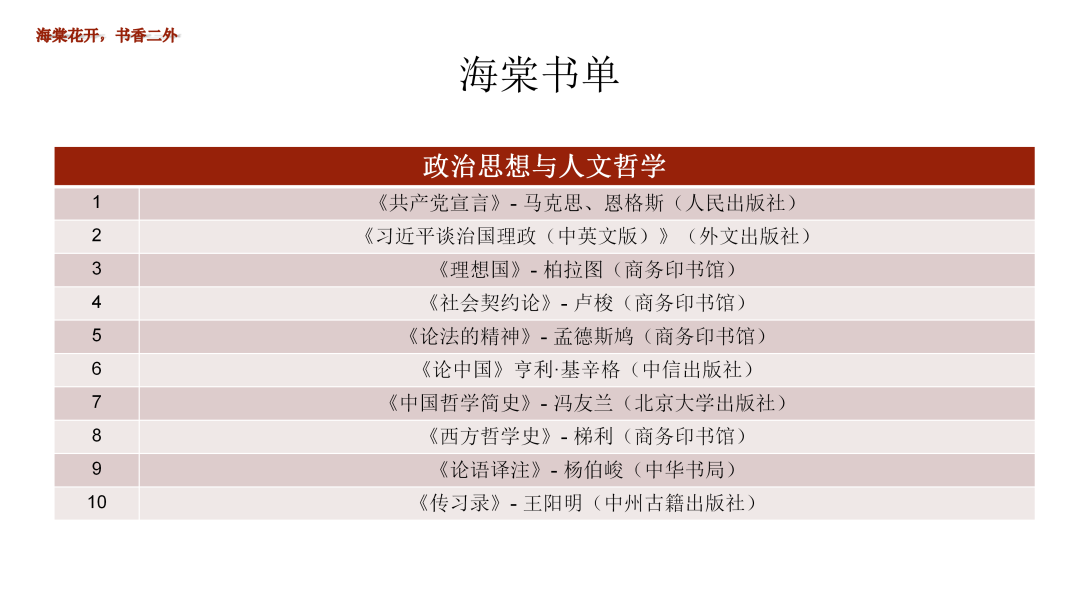 海棠花开，书香二外

海棠书单

| 政治思想与人文哲学 | |
|---|---|
| 1 | 《共产党宣言》- 马克思、恩格斯（人民出版社） |
| 2 | 《习近平谈治国理政（中英文版）》（外文出版社） |
| 3 | 《理想国》- 柏拉图（商务印书馆） |
| 4 | 《社会契约论》- 卢梭（商务印书馆） |
| 5 | 《论法的精神》- 孟德斯鸠（商务印书馆） |
| 6 | 《论中国》亨利·基辛格（中信出版社） |
| 7 | 《中国哲学简史》- 冯友兰（北京大学出版社） |
| 8 | 《西方哲学史》- 梯利（商务印书馆） |
| 9 | 《论语译注》- 杨伯峻（中华书局） |
| 10 | 《传习录》- 王阳明（中州古籍出版社） |